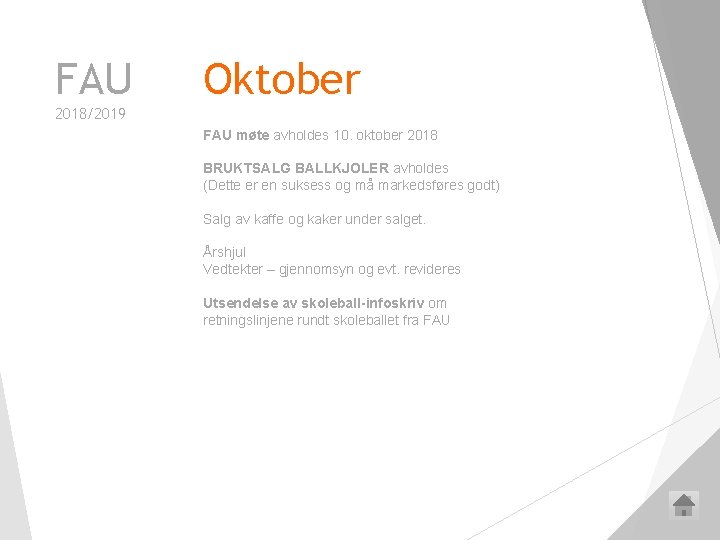 FAU
2018/2019

Oktober

FAU møte avholdes 10. oktober 2018

BRUKTSALG BALLKJOLER avholdes
(Dette er en suksess og må markedsføres godt)

Salg av kaffe og kaker under salget.

Årshjul
Vedtekter – gjennomsyn og evt. revideres

Utsendelse av skoleball-infoskriv om retningslinjene rundt skoleballet fra FAU